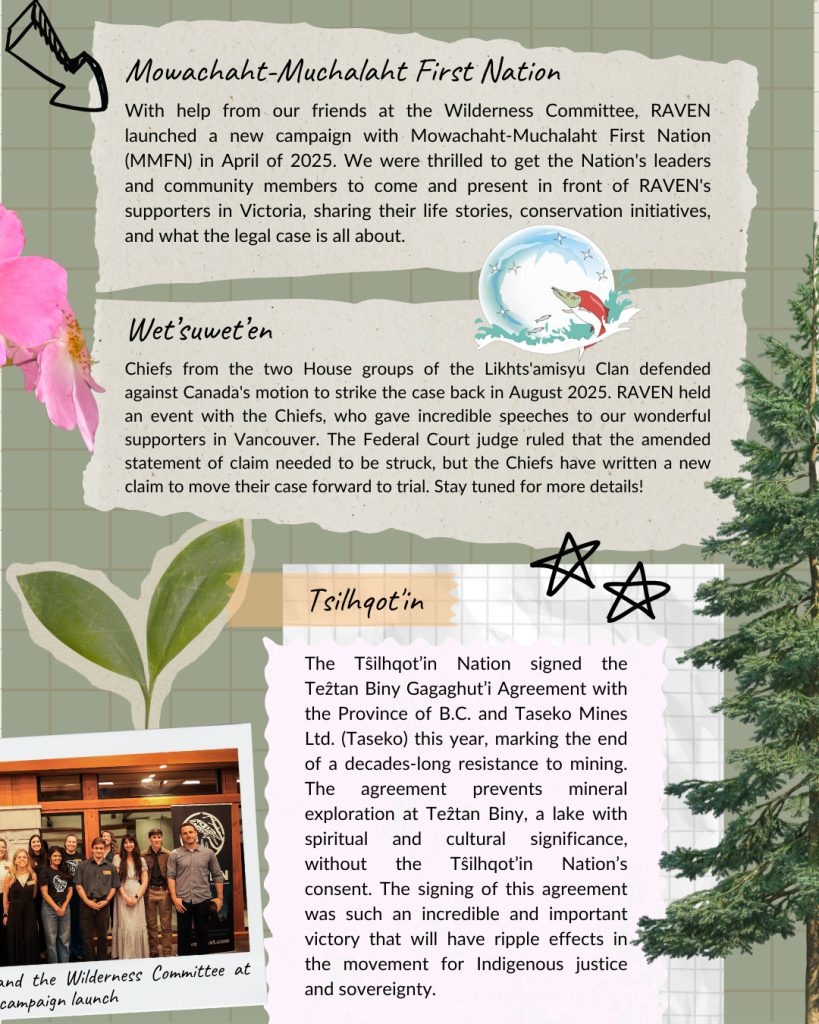 Mowachaht-Muchalaht First Nation

With help from our friends at the Wilderness Committee, RAVEN launched a new campaign with Mowachaht-Muchalaht First Nation (MMFN) in April of 2025. We were thrilled to get the Nation's leaders and community members to come and present in front of RAVEN's supporters in Victoria, sharing their life stories, conservation initiatives, and what the legal case is all about.

Wet'suwet'en

Chiefs from the two House groups of the Likhts'amisyu Clan defended against Canada's motion to strike the case back in August 2025. RAVEN held an event with the Chiefs, who gave incredible speeches to our wonderful supporters in Vancouver. The Federal Court judge ruled that the amended statement of claim needed to be struck, but the Chiefs have written a new claim to move their case forward to trial. Stay tuned for more details!

Tsilhqot'in

The Tŝilhqot'in Nation signed the Teẑtan Biny Gagaghut'i Agreement with the Province of B.C. and Taseko Mines Ltd. (Taseko) this year, marking the end of a decades-long resistance to mining. The agreement prevents mineral exploration at Teẑtan Biny, a lake with spiritual and cultural significance, without the Tŝilhqot'in Nation's consent. The signing of this agreement was such an incredible and important victory that will have ripple effects in the movement for Indigenous justice and sovereignty.

and the Wilderness Committee at campaign launch